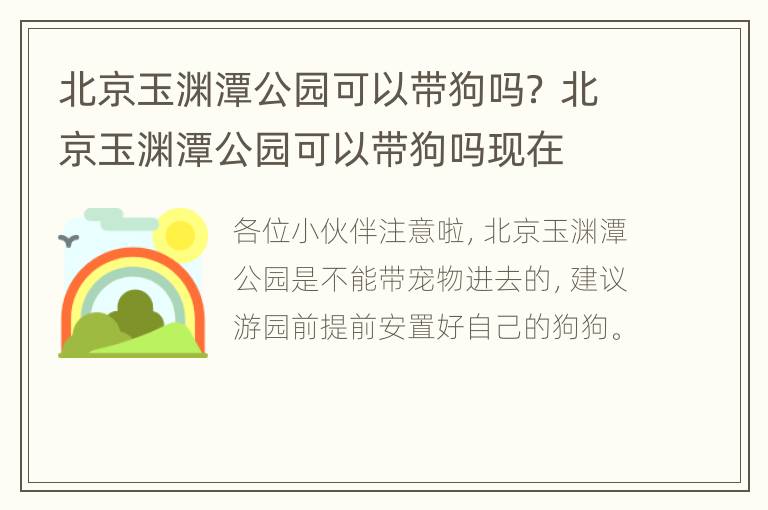 北京玉渊潭公园可以带狗吗？北京玉渊潭公园可以带狗吗现在

各位小伙伴注意啦，北京玉渊潭公园是不能带宠物进去的，建议游园前提前安置好自己的狗狗。